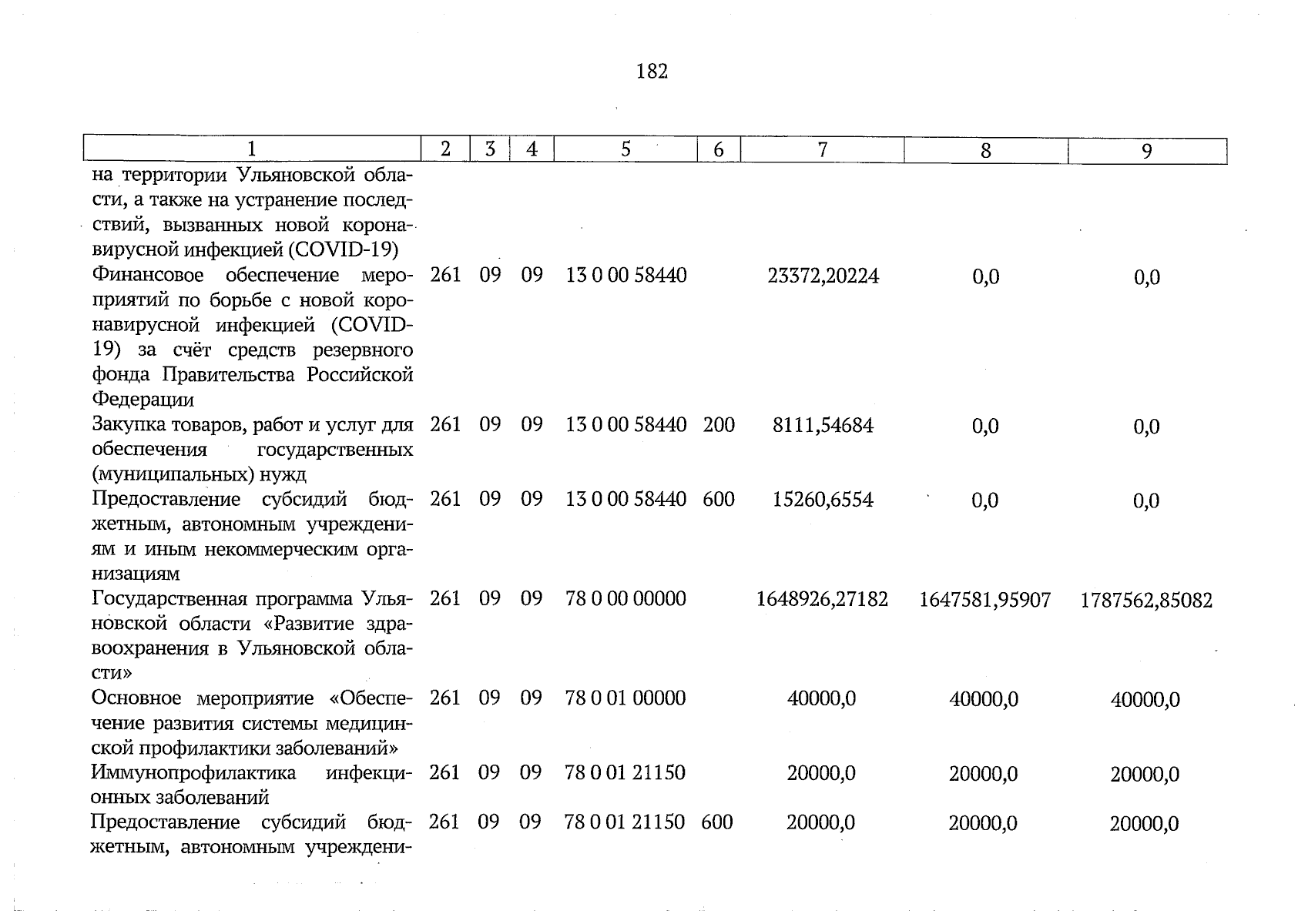 182

| 1 | 2 | 3 | 4 | 5 | 6 | 7 | 8 | 9 |
|---|---|---|---|---|---|---|---|---|
| на территории Ульяновской области, а также на устранение последствий, вызванных новой коронавирусной инфекцией (COVID-19) | | | | | | | | |
| Финансовое обеспечение мероприятий по борьбе с новой коронавирусной инфекцией (COVID-19) за счёт средств резервного фонда Правительства Российской Федерации | 261 | 09 | 09 | 13 0 00 58440 | | 23372,20224 | 0,0 | 0,0 |
| Закупка товаров, работ и услуг для обеспечения государственных (муниципальных) нужд | 261 | 09 | 09 | 13 0 00 58440 | 200 | 8111,54684 | 0,0 | 0,0 |
| Предоставление субсидий бюджетным, автономным учреждениям и иным некоммерческим организациям | 261 | 09 | 09 | 13 0 00 58440 | 600 | 15260,6554 | 0,0 | 0,0 |
| Государственная программа Ульяновской области «Развитие здравоохранения в Ульяновской области» | 261 | 09 | 09 | 78 0 00 00000 | | 1648926,27182 | 1647581,95907 | 1787562,85082 |
| Основное мероприятие «Обеспечение развития системы медицинской профилактики заболеваний» | 261 | 09 | 09 | 78 0 01 00000 | | 40000,0 | 40000,0 | 40000,0 |
| Иммунопрофилактика инфекционных заболеваний | 261 | 09 | 09 | 78 0 01 21150 | | 20000,0 | 20000,0 | 20000,0 |
| Предоставление субсидий бюджетным, автономным учреждени- | 261 | 09 | 09 | 78 0 01 21150 | 600 | 20000,0 | 20000,0 | 20000,0 |